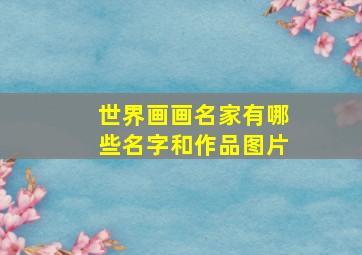 世界画画名家有哪些名字和作品图片